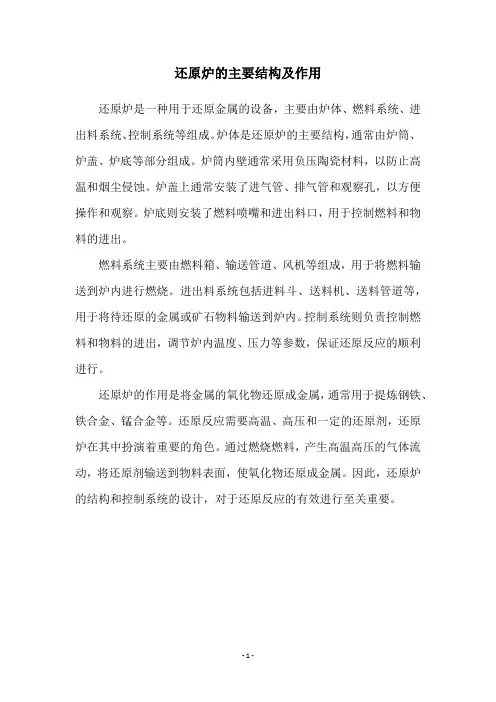 还原炉的主要结构及作用

还原炉是一种用于还原金属的设备，主要由炉体、燃料系统、进出料系统、控制系统等组成。炉体是还原炉的主要结构，通常由炉筒、炉盖、炉底等部分组成。炉筒内壁通常采用负压陶瓷材料，以防止高温和烟尘侵蚀。炉盖上通常安装了进气管、排气管和观察孔，以方便操作和观察。炉底则安装了燃料喷嘴和进出料口，用于控制燃料和物料的进出。

燃料系统主要由燃料箱、输送管道、风机等组成，用于将燃料输送到炉内进行燃烧。进出料系统包括进料斗、送料机、送料管道等，用于将待还原的金属或矿石物料输送到炉内。控制系统则负责控制燃料和物料的进出，调节炉内温度、压力等参数，保证还原反应的顺利进行。

还原炉的作用是将金属的氧化物还原成金属，通常用于提炼钢铁、铁合金、锰合金等。还原反应需要高温、高压和一定的还原剂，还原炉在其中扮演着重要的角色。通过燃烧燃料，产生高温高压的气体流动，将还原剂输送到物料表面，使氧化物还原成金属。因此，还原炉的结构和控制系统的设计，对于还原反应的有效进行至关重要。

- 1 -